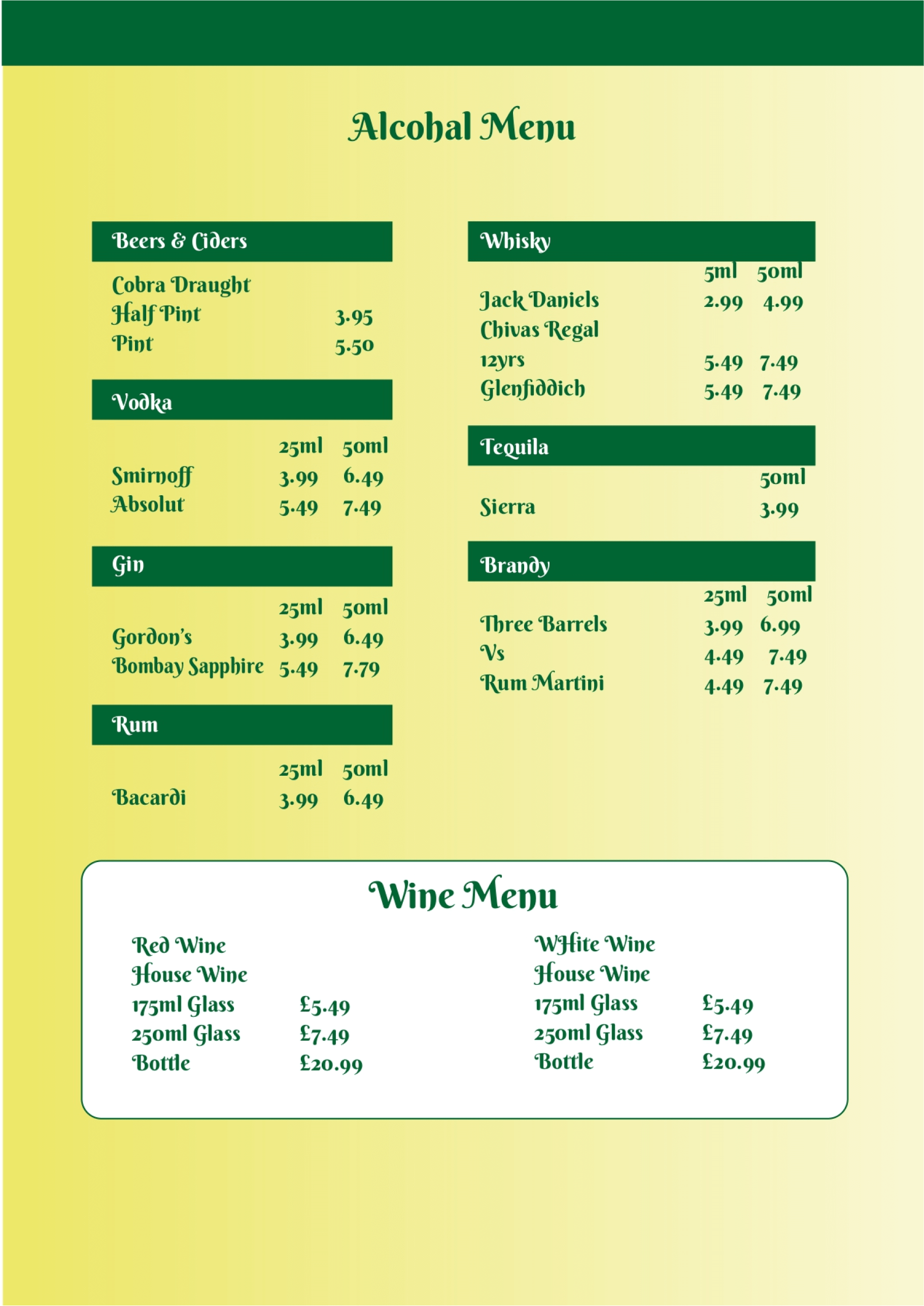 Alcohal Menu

Beers & Ciders

Cobra Draught
Half Pint 3.95
Pint 5.50

Vodka

| | 25ml | 50ml |
|---|---|---|
| Smirnoff | 3.99 | 6.49 |
| Absolut | 5.49 | 7.49 |

Gin

| | 25ml | 50ml |
|---|---|---|
| Gordon's | 3.99 | 6.49 |
| Bombay Sapphire | 5.49 | 7.79 |

Rum

| | 25ml | 50ml |
|---|---|---|
| Bacardi | 3.99 | 6.49 |

Whisky

| | 5ml | 50ml |
|---|---|---|
| Jack Daniels | 2.99 | 4.99 |
| Chivas Regal 12yrs | 5.49 | 7.49 |
| Glenfiddich | 5.49 | 7.49 |

Tequila

| | 50ml |
|---|---|
| Sierra | 3.99 |

Brandy

| | 25ml | 50ml |
|---|---|---|
| Three Barrels | 3.99 | 6.99 |
| Vs | 4.49 | 7.49 |
| Rum Martini | 4.49 | 7.49 |

Wine Menu

Red Wine
House Wine
175ml Glass £5.49
250ml Glass £7.49
Bottle £20.99

WHite Wine
House Wine
175ml Glass £5.49
250ml Glass £7.49
Bottle £20.99